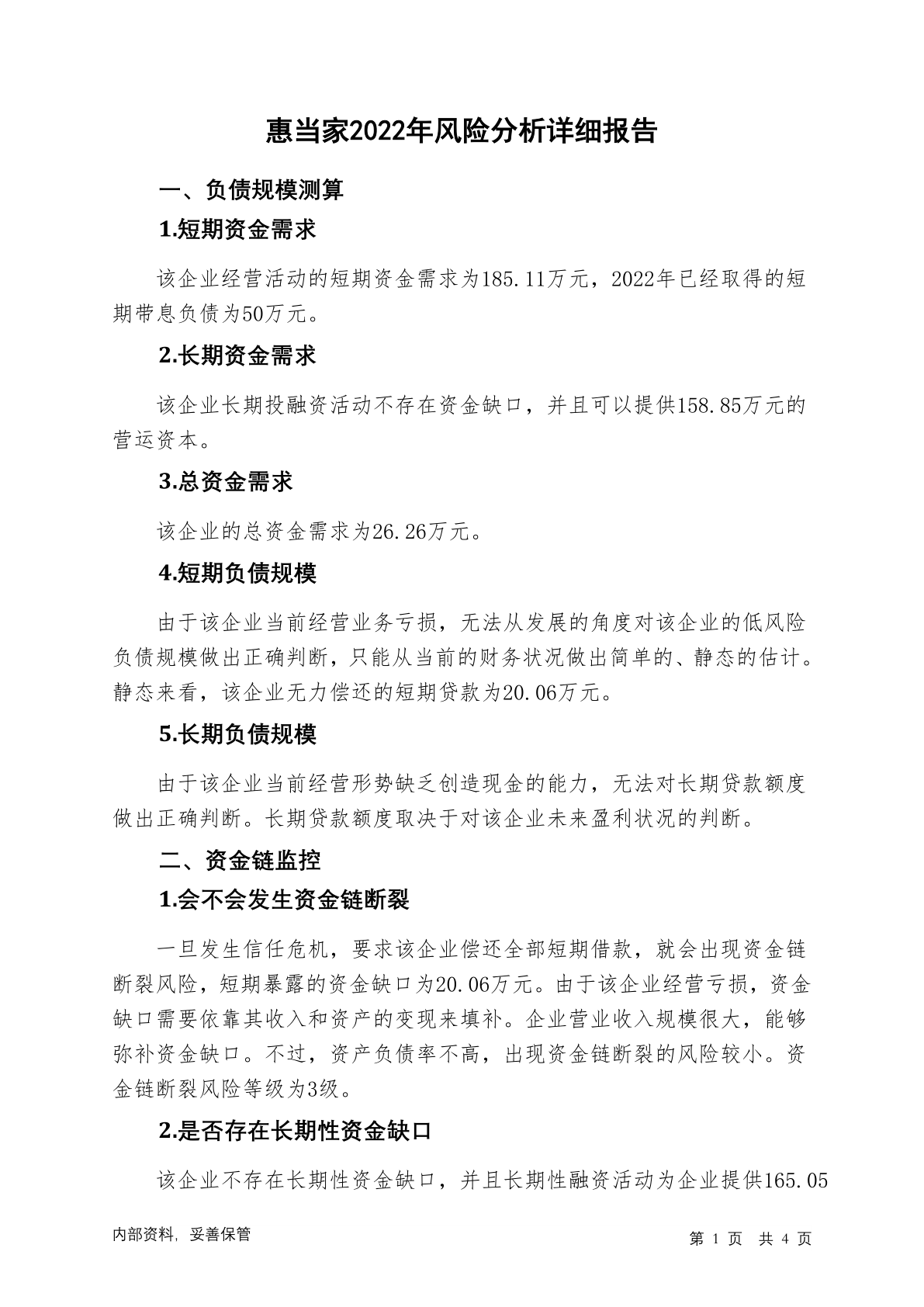 惠当家2022年风险分析详细报告

一、负债规模测算

1.短期资金需求

该企业经营活动的短期资金需求为185.11万元，2022年已经取得的短期带息负债为50万元。

2.长期资金需求

该企业长期投融资活动不存在资金缺口，并且可以提供158.85万元的营运资本。

3.总资金需求

该企业的总资金需求为26.26万元。

4.短期负债规模

由于该企业当前经营业务亏损，无法从发展的角度对该企业的低风险负债规模做出正确判断，只能从当前的财务状况做出简单的、静态的估计。静态来看，该企业无力偿还的短期贷款为20.06万元。

5.长期负债规模

由于该企业当前经营形势缺乏创造现金的能力，无法对长期贷款额度做出正确判断。长期贷款额度取决于对该企业未来盈利状况的判断。

二、资金链监控

1.会不会发生资金链断裂

一旦发生信任危机，要求该企业偿还全部短期借款，就会出现资金链断裂风险，短期暴露的资金缺口为20.06万元。由于该企业经营亏损，资金缺口需要依靠其收入和资产的变现来填补。企业营业收入规模很大，能够弥补资金缺口。不过，资产负债率不高，出现资金链断裂的风险较小。资金链断裂风险等级为3级。

2.是否存在长期性资金缺口

该企业不存在长期性资金缺口，并且长期性融资活动为企业提供165.05

内部资料，妥善保管

第 1 页 共 4 页